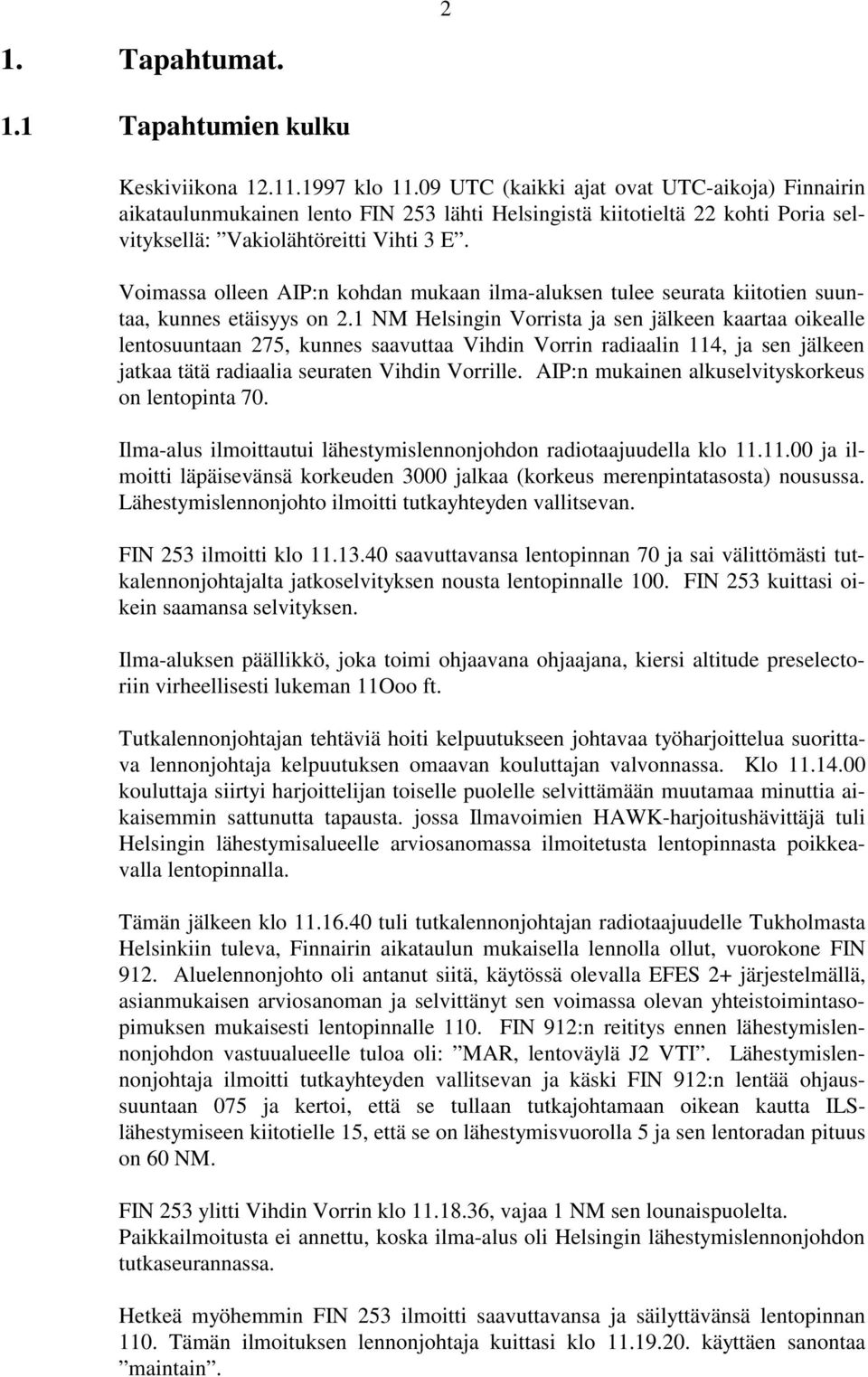 2

1. Tapahtumat.

1.1 Tapahtumien kulku

Keskiviikona 12.11.1997 klo 11.09 UTC (kaikki ajat ovat UTC-aikoja) Finnairin aikataulunmukainen lento FIN 253 lähti Helsingistä kiitotieltä 22 kohti Poria selvityksellä: ”Vakiolähtöreitti Vihti 3 E”.

Voimassa olleen AIP:n kohdan mukaan ilma-aluksen tulee seurata kiitotien suuntaa, kunnes etäisyys on 2.1 NM Helsingin Vorrista ja sen jälkeen kaartaa oikealle lentosuuntaan 275, kunnes saavuttaa Vihdin Vorrin radiaalin 114, ja sen jälkeen jatkaa tätä radiaalia seuraten Vihdin Vorrille. AIP:n mukainen alkuselvityskorkeus on lentopinta 70.

Ilma-alus ilmoittautui lähestymislennonjohdon radiotaajuudella klo 11.11.00 ja ilmoitti läpäisevänsä korkeuden 3000 jalkaa (korkeus merenpintatasosta) nousussa. Lähestymislennonjohto ilmoitti tutkayhteyden vallitsevan.

FIN 253 ilmoitti klo 11.13.40 saavuttavansa lentopinnan 70 ja sai välittömästi tutkalennonjohtajalta jatkoselvityksen nousta lentopinnalle 100. FIN 253 kuittasi oikein saamansa selvityksen.

Ilma-aluksen päällikkö, joka toimi ohjaavana ohjaajana, kiersi altitude preselectoriin virheellisesti lukeman 11Ooo ft.

Tutkalennonjohtajan tehtäviä hoiti kelpuutukseen johtavaa työharjoittelua suorittava lennonjohtaja kelpuutuksen omaavan kouluttajan valvonnassa. Klo 11.14.00 kouluttaja siirtyi harjoittelijan toiselle puolelle selvittämään muutamaa minuttia aikaisemmin sattunutta tapausta. jossa Ilmavoimien HAWK-harjoitushävittäjä tuli Helsingin lähestymisalueelle arviosanomassa ilmoitetusta lentopinnasta poikkeavalla lentopinnalla.

Tämän jälkeen klo 11.16.40 tuli tutkalennonjohtajan radiotaajuudelle Tukholmasta Helsinkiin tuleva, Finnairin aikataulun mukaisella lennolla ollut, vuorokone FIN 912. Aluelennonjohto oli antanut siitä, käytössä olevalla EFES 2+ järjestelmällä, asianmukaisen arviosanoman ja selvittänyt sen voimassa olevan yhteistoimintasopimuksen mukaisesti lentopinnalle 110. FIN 912:n reititys ennen lähestymislennonjohdon vastuualueelle tuloa oli: ”MAR, lentoväylä J2 VTI”. Lähestymislennonjohtaja ilmoitti tutkayhteyden vallitsevan ja käski FIN 912:n lentää ohjaussuuntaan 075 ja kertoi, että se tullaan tutkajohtamaan oikean kautta ILS-lähestymiseen kiitotielle 15, että se on lähestymisvuorolla 5 ja sen lentoradan pituus on 60 NM.

FIN 253 ylitti Vihdin Vorrin klo 11.18.36, vajaa 1 NM sen lounaispuolelta. Paikkailmoitusta ei annettu, koska ilma-alus oli Helsingin lähestymislennonjohdon tutkaseurannassa.

Hetkeä myöhemmin FIN 253 ilmoitti saavuttavansa ja säilyttävänsä lentopinnan 110. Tämän ilmoituksen lennonjohtaja kuittasi klo 11.19.20. käyttäen sanontaa ”maintain”.